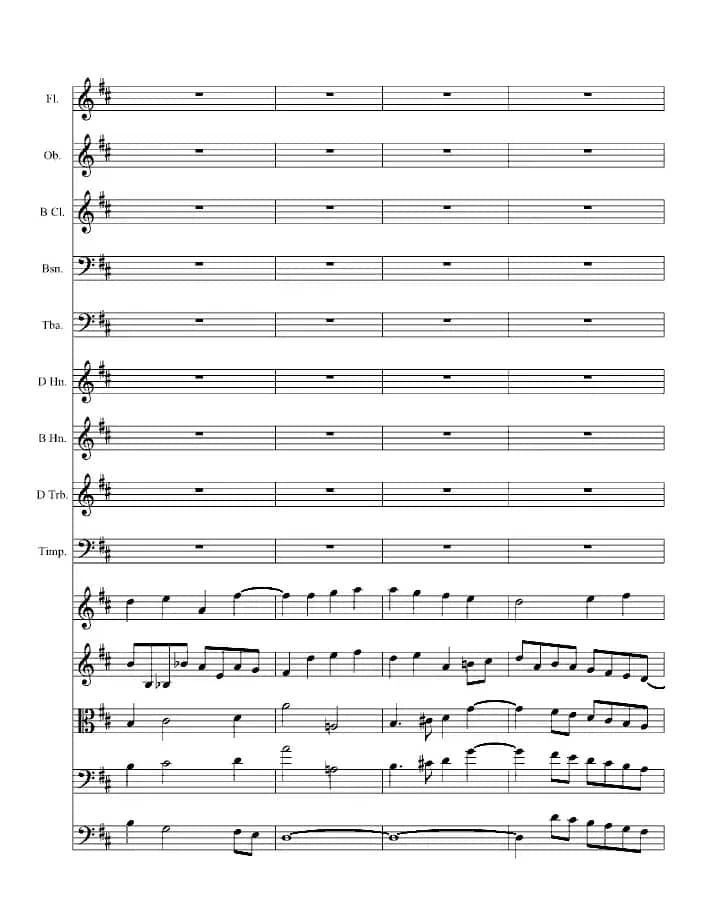 Fl.

Ob.

B Cl.

Bsn.

Tba.

D Hn.

B Hn.

D Trb.

Timp.